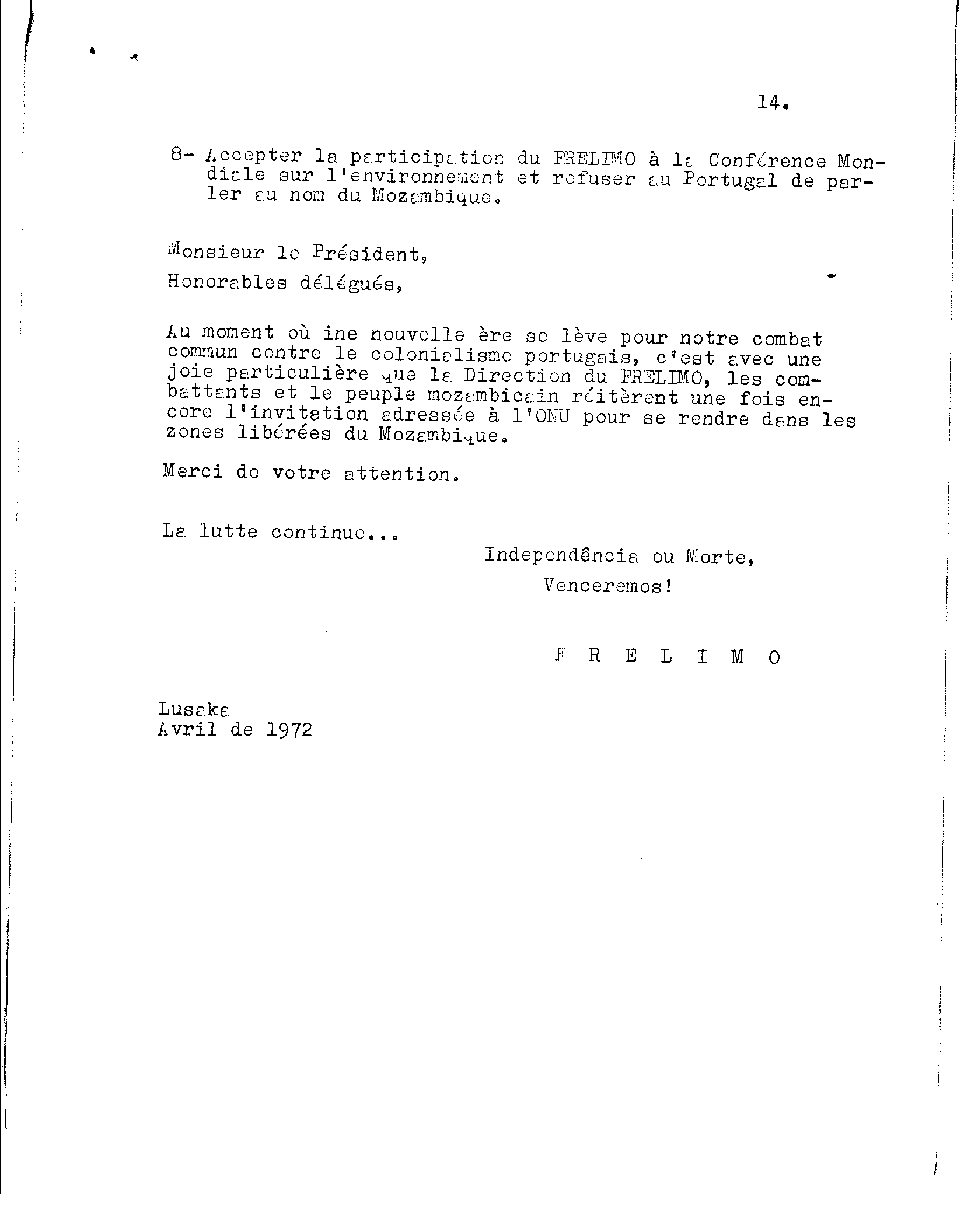 14.

8- Accepter la participation du FRELIMO à la Conférence Mondiale sur l'environnement et refuser au Portugal de parler au nom du Mozambique.

Monsieur le Président,

Honorables délégués,

Au moment où ine nouvelle ère se lève pour notre combat commun contre le colonialisme portugais, c'est avec une joie particulière que la Direction du FRELIMO, les combattants et le peuple mozambicain réitèrent une fois encore l'invitation adressée à l'ONU pour se rendre dans les zones libérées du Mozambique.

Merci de votre attention.

La lutte continue...

Independência ou Morte,

Venceremos!

F R E L I M O

Lusaka
Avril de 1972